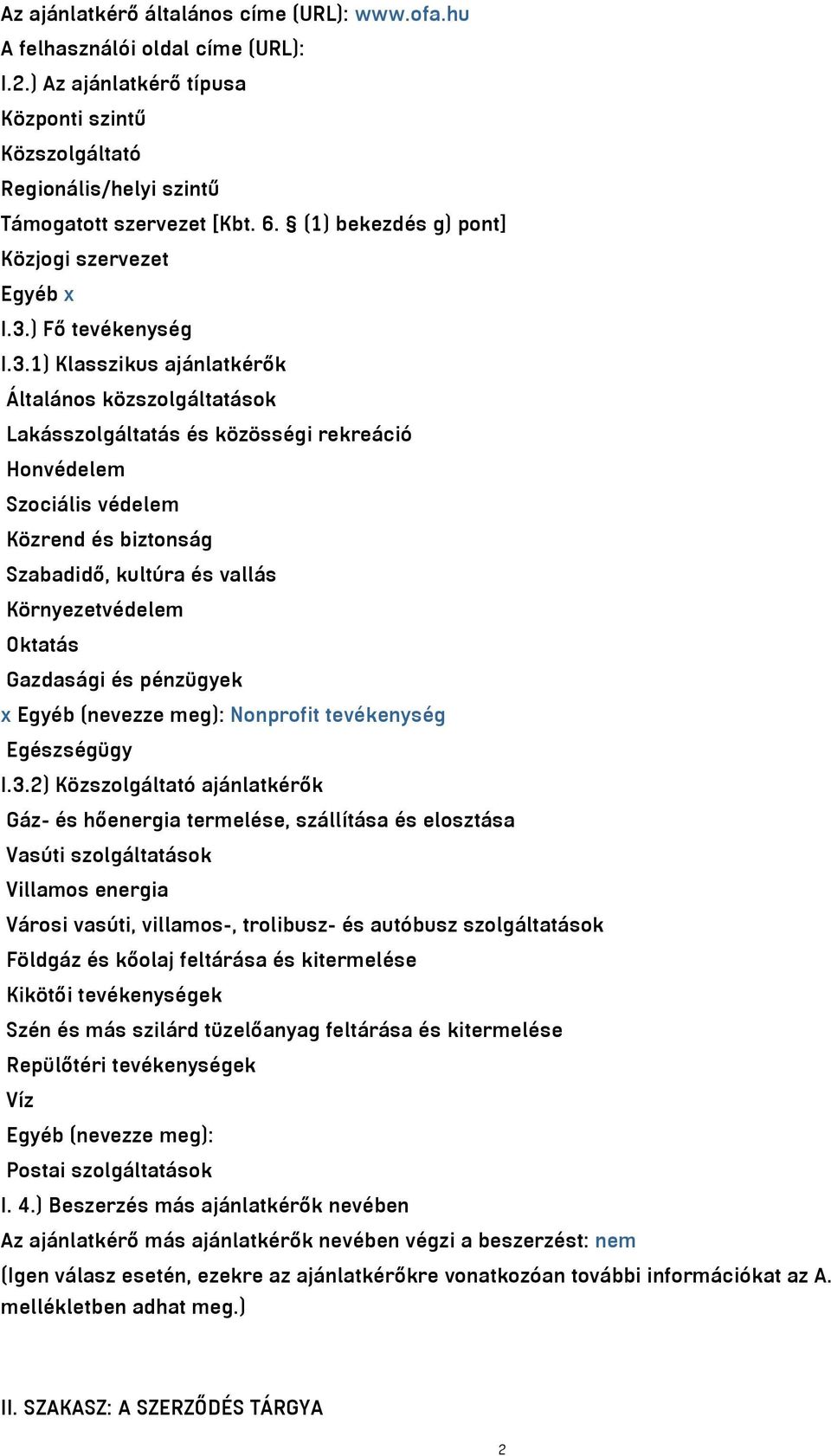 Az ajánlatkérő általános címe (URL): www.ofa.hu
A felhasználói oldal címe (URL):
I.2.) Az ajánlatkérő típusa
Központi szintű
Közszolgáltató
Regionális/helyi szintű
Támogatott szervezet [Kbt. 6. § (1) bekezdés g) pont]
Közjogi szervezet
Egyéb x
I.3.) Fő tevékenység
I.3.1) Klasszikus ajánlatkérők
Általános közszolgáltatások
Lakásszolgáltatás és közösségi rekreáció
Honvédelem
Szociális védelem
Közrend és biztonság
Szabadidő, kultúra és vallás
Környezetvédelem
Oktatás
Gazdasági és pénzügyek
x Egyéb (nevezze meg): Nonprofit tevékenység
Egészségügy
I.3.2) Közszolgáltató ajánlatkérők
Gáz- és hőenergia termelése, szállítása és elosztása
Vasúti szolgáltatások
Villamos energia
Városi vasúti, villamos-, trolibusz- és autóbusz szolgáltatások
Földgáz és kőolaj feltárása és kitermelése
Kikötői tevékenységek
Szén és más szilárd tüzelőanyag feltárása és kitermelése
Repülőtéri tevékenységek
Víz
Egyéb (nevezze meg):
Postai szolgáltatások
I. 4.) Beszerzés más ajánlatkérők nevében
Az ajánlatkérő más ajánlatkérők nevében végzi a beszerzést: nem
(Igen válasz esetén, ezekre az ajánlatkérőkre vonatkozóan további információkat az A. mellékletben adhat meg.)

II. SZAKASZ: A SZERZŐDÉS TÁRGYA

2